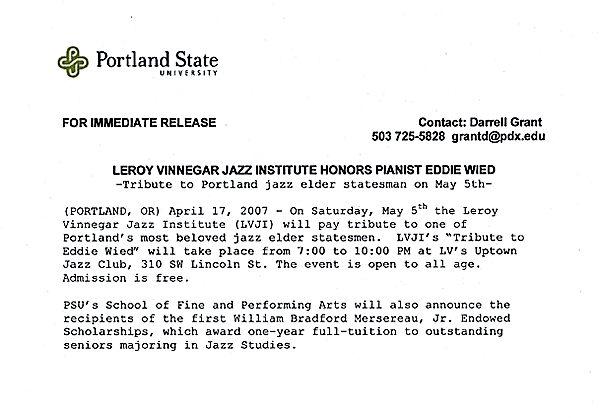 Portland State
UNIVERSITY

FOR IMMEDIATE RELEASE

Contact: Darrell Grant
503 725-5828 grantd@pdx.edu

LEROY VINNEGAR JAZZ INSTITUTE HONORS PIANIST EDDIE WIED
-Tribute to Portland jazz elder statesman on May 5th-

(PORTLAND, OR) April 17, 2007 - On Saturday, May 5$^{th}$ the Leroy Vinnegar Jazz Institute (LVJI) will pay tribute to one of Portland's most beloved jazz elder statesmen. LVJI's "Tribute to Eddie Wied" will take place from 7:00 to 10:00 PM at LV's Uptown Jazz Club, 310 SW Lincoln St. The event is open to all age. Admission is free.

PSU's School of Fine and Performing Arts will also announce the recipients of the first William Bradford Mersereau, Jr. Endowed Scholarships, which award one-year full-tuition to outstanding seniors majoring in Jazz Studies.